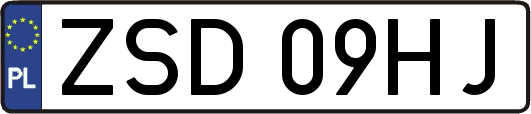 PL

ZSD 09HJ